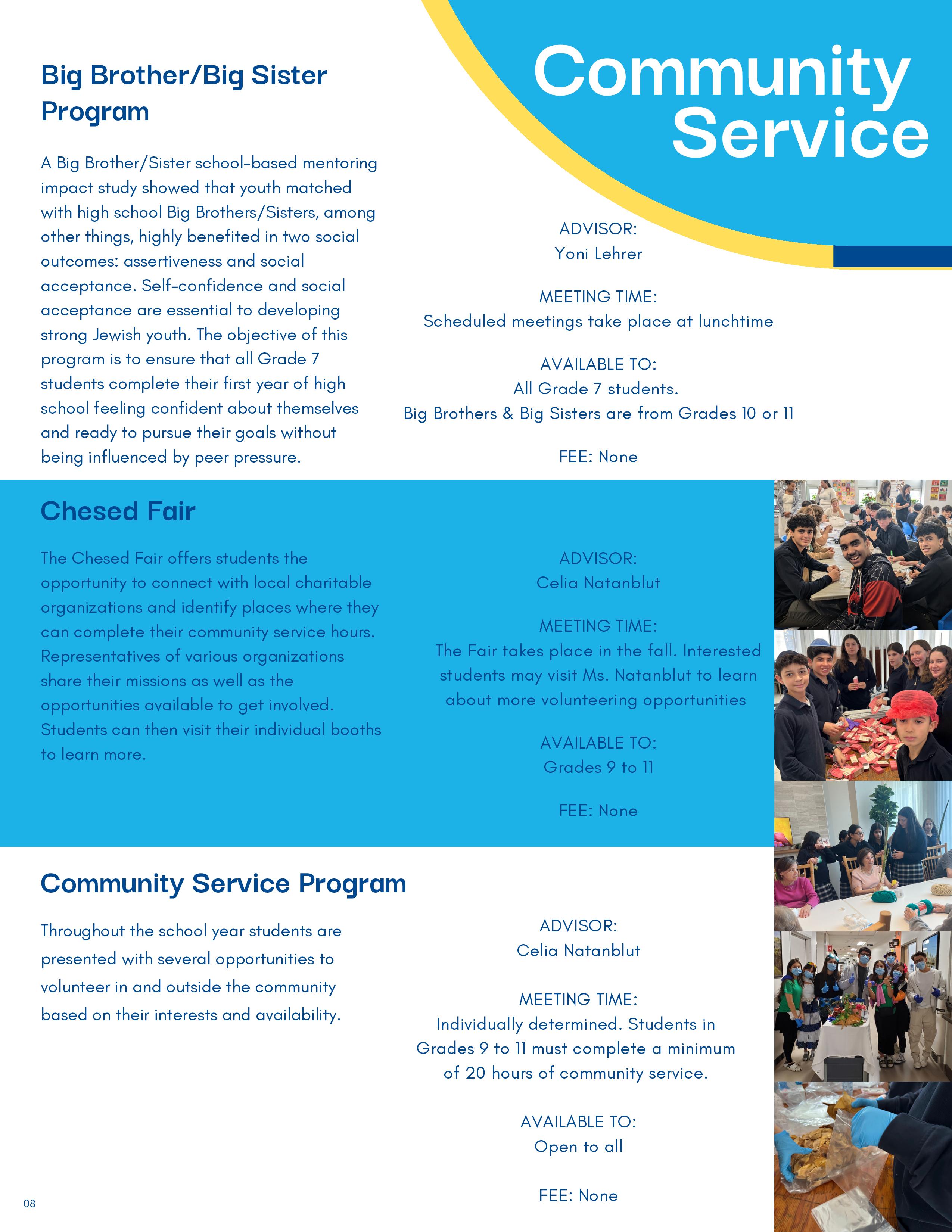 Community Service

Big Brother/Big Sister Program

A Big Brother/Sister school-based mentoring impact study showed that youth matched with high school Big Brothers/Sisters, among other things, highly benefited in two social outcomes: assertiveness and social acceptance. Self-confidence and social acceptance are essential to developing strong Jewish youth. The objective of this program is to ensure that all Grade 7 students complete their first year of high school feeling confident about themselves and ready to pursue their goals without being influenced by peer pressure.

ADVISOR:
Yoni Lehrer

MEETING TIME:
Scheduled meetings take place at lunchtime

AVAILABLE TO:
All Grade 7 students.
Big Brothers & Big Sisters are from Grades 10 or 11

FEE: None

Chesed Fair

The Chesed Fair offers students the opportunity to connect with local charitable organizations and identify places where they can complete their community service hours. Representatives of various organizations share their missions as well as the opportunities available to get involved. Students can then visit their individual booths to learn more.

ADVISOR:
Celia Natanblut

MEETING TIME:
The Fair takes place in the fall. Interested students may visit Ms. Natanblut to learn about more volunteering opportunities

AVAILABLE TO:
Grades 9 to 11

FEE: None

Community Service Program

Throughout the school year students are presented with several opportunities to volunteer in and outside the community based on their interests and availability.

ADVISOR:
Celia Natanblut

MEETING TIME:
Individually determined. Students in Grades 9 to 11 must complete a minimum of 20 hours of community service.

AVAILABLE TO:
Open to all

FEE: None

08